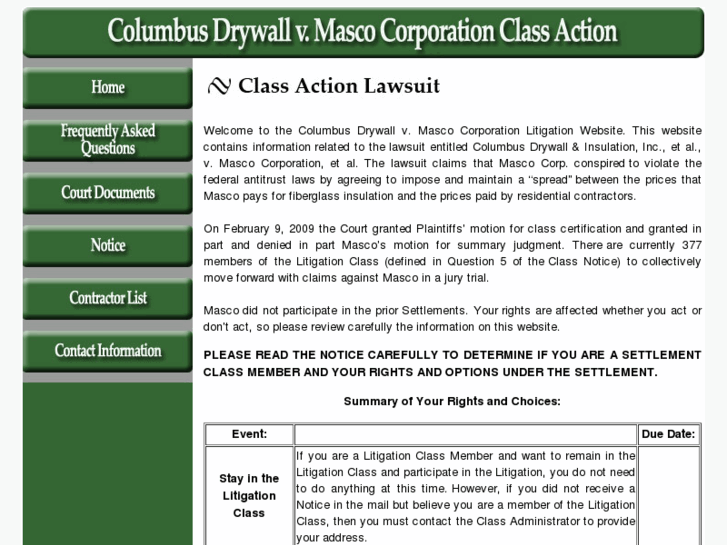 Columbus Drywall v. Masco Corporation Class Action

Home

Frequently Asked Questions

Court Documents

Notice

Contractor List

Contact Information

Class Action Lawsuit

Welcome to the Columbus Drywall v. Masco Corporation Litigation Website. This website contains information related to the lawsuit entitled Columbus Drywall & Insulation, Inc., et al., v. Masco Corporation, et al. The lawsuit claims that Masco Corp. conspired to violate the federal antitrust laws by agreeing to impose and maintain a "spread" between the prices that Masco pays for fiberglass insulation and the prices paid by residential contractors.

On February 9, 2009 the Court granted Plaintiffs' motion for class certification and granted in part and denied in part Masco's motion for summary judgment. There are currently 377 members of the Litigation Class (defined in Question 5 of the Class Notice) to collectively move forward with claims against Masco in a jury trial.

Masco did not participate in the prior Settlements. Your rights are affected whether you act or don't act, so please review carefully the information on this website.

PLEASE READ THE NOTICE CAREFULLY TO DETERMINE IF YOU ARE A SETTLEMENT CLASS MEMBER AND YOUR RIGHTS AND OPTIONS UNDER THE SETTLEMENT.

Summary of Your Rights and Choices:

| Event: | | Due Date: |
|---|---|---|
| Stay in the Litigation Class | If you are a Litigation Class Member and want to remain in the Litigation Class and participate in the Litigation, you do not need to do anything at this time. However, if you did not receive a Notice in the mail but believe you are a member of the Litigation Class, then you must contact the Class Administrator to provide your address. | |